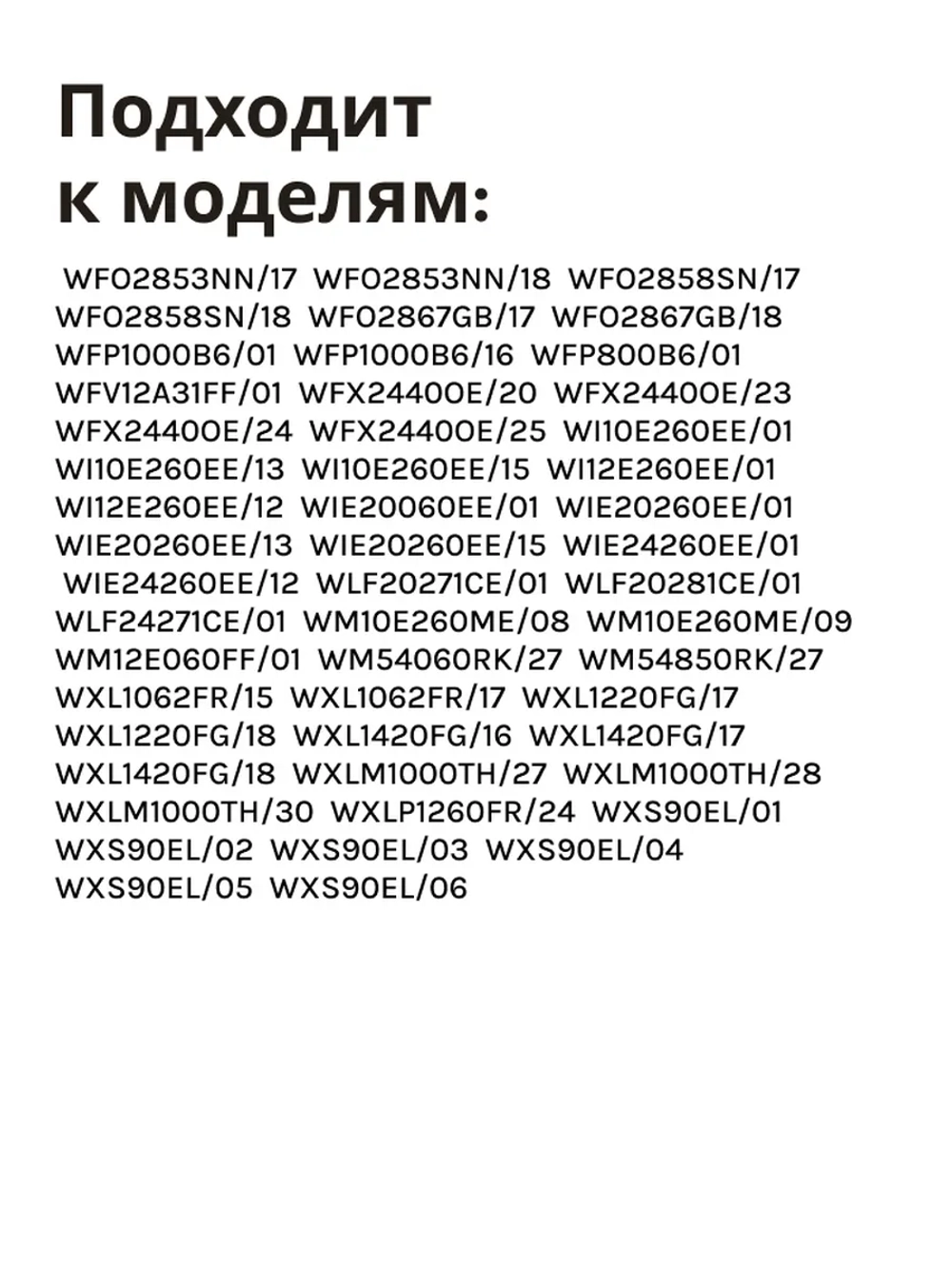 Подходит к моделям:

WFO2853NN/17 WFO2853NN/18 WFO2858SN/17 WFO2858SN/18 WFO2867GB/17 WFO2867GB/18 WFP1000B6/01 WFP1000B6/16 WFP800B6/01 WFV12A31FF/01 WFX2440OE/20 WFX2440OE/23 WFX2440OE/24 WFX2440OE/25 WI10E260EE/01 WI10E260EE/13 WI10E260EE/15 WI12E260EE/01 WI12E260EE/12 WIE20060EE/01 WIE20260EE/01 WIE20260EE/13 WIE20260EE/15 WIE24260EE/01 WIE24260EE/12 WLF20271CE/01 WLF20281CE/01 WLF24271CE/01 WM10E260ME/08 WM10E260ME/09 WM12E060FF/01 WM54060RK/27 WM54850RK/27 WXL1062FR/15 WXL1062FR/17 WXL1220FG/17 WXL1220FG/18 WXL1420FG/16 WXL1420FG/17 WXL1420FG/18 WXLM1000TH/27 WXLM1000TH/28 WXLM1000TH/30 WXLP1260FR/24 WXS90EL/01 WXS90EL/02 WXS90EL/03 WXS90EL/04 WXS90EL/05 WXS90EL/06